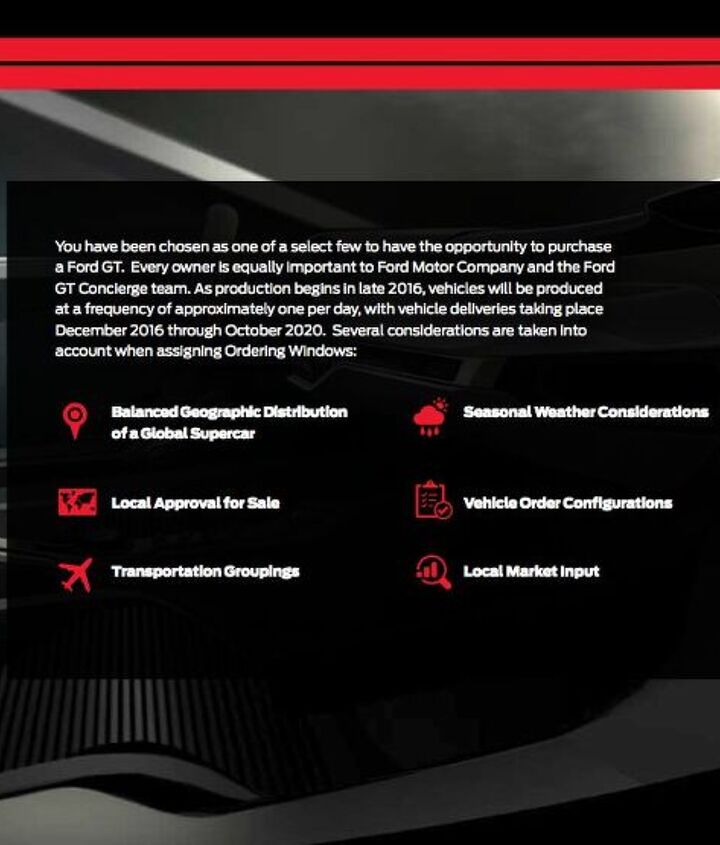 You have been chosen as one of a select few to have the opportunity to purchase a Ford GT. Every owner is equally important to Ford Motor Company and the Ford GT Concierge team. As production begins in late 2016, vehicles will be produced at a frequency of approximately one per day, with vehicle deliveries taking place December 2016 through October 2020. Several considerations are taken into account when assigning Ordering Windows:

Balanced Geographic Distribution of a Global Supercar

Local Approval for Sale

Transportation Groupings

Seasonal Weather Considerations

Vehicle Order Configurations

Local Market Input